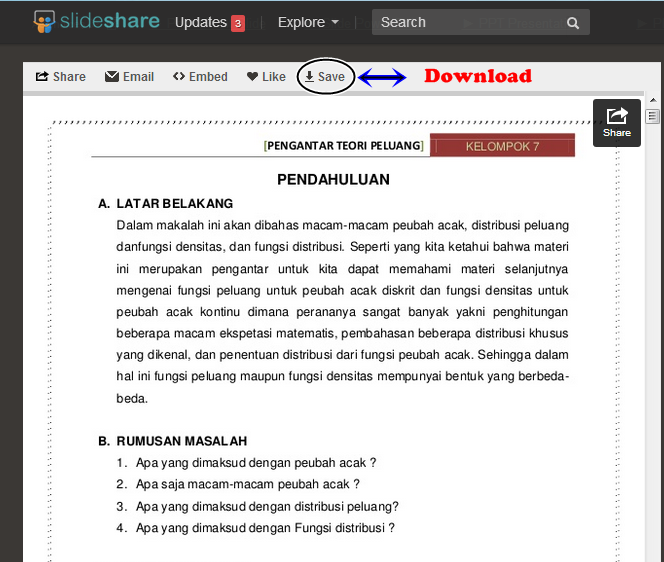 slideshare Updates 3 Explore Search

Share Email Embed Like Save Download

Share

[PENGANTAR TEORI PELUANG] KELOMPOK 7

PENDAHULUAN

A. LATAR BELAKANG

Dalam makalah ini akan dibahas macam-macam peubah acak, distribusi peluang danfungsi densitas, dan fungsi distribusi. Seperti yang kita ketahui bahwa materi ini merupakan pengantar untuk kita dapat memahami materi selanjutnya mengenai fungsi peluang untuk peubah acak diskrit dan fungsi densitas untuk peubah acak kontinu dimana perananya sangat banyak yakni penghitungan beberapa macam ekspetasi matematis, pembahasan beberapa distribusi khusus yang dikenal, dan penentuan distribusi dari fungsi peubah acak. Sehingga dalam hal ini fungsi peluang maupun fungsi densitas mempunyai bentuk yang berbeda-beda.

B. RUMUSAN MASALAH

1. Apa yang dimaksud dengan peubah acak ?
2. Apa saja macam-macam peubah acak ?
3. Apa yang dimaksud dengan distribusi peluang?
4. Apa yang dimaksud dengan Fungsi distribusi ?